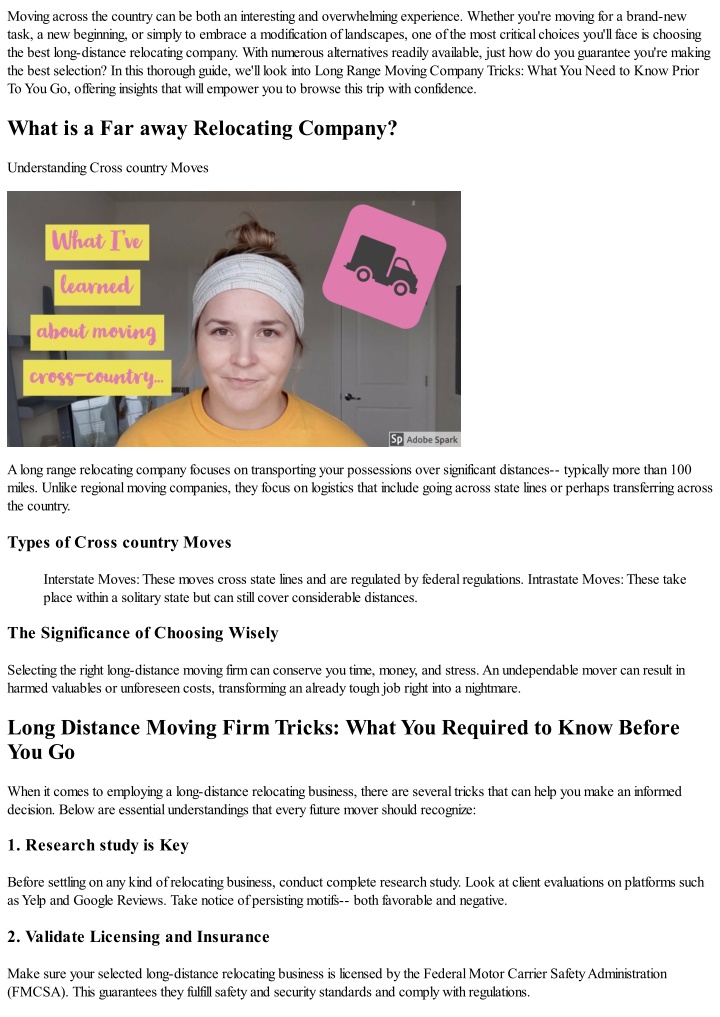 Moving across the country can be both an interesting and overwhelming experience. Whether you're moving for a brand-new task, a new beginning, or simply to embrace a modification of landscapes, one of the most critical choices you'll face is choosing the best long-distance relocating company. With numerous alternatives readily available, just how do you guarantee you're making the best selection? In this thorough guide, we'll look into Long Range Moving Company Tricks: What You Need to Know Prior To You Go, offering insights that will empower you to browse this trip with confidence.

What is a Far away Relocating Company?

Understanding Cross country Moves

What I've learned about moving cross-country...

Sp Adobe Spark

A long range relocating company focuses on transporting your possessions over significant distances-- typically more than 100 miles. Unlike regional moving companies, they focus on logistics that include going across state lines or perhaps transferring across the country.

Types of Cross country Moves

Interstate Moves: These moves cross state lines and are regulated by federal regulations. Intrastate Moves: These take place within a solitary state but can still cover considerable distances.

The Significance of Choosing Wisely

Selecting the right long-distance moving firm can conserve you time, money, and stress. An undependable mover can result in harmed valuables or unforeseen costs, transforming an already tough job right into a nightmare.

Long Distance Moving Firm Tricks: What You Required to Know Before You Go

When it comes to employing a long-distance relocating business, there are several tricks that can help you make an informed decision. Below are essential understandings that every future mover should recognize:

1. Research study is Key

Before settling on any kind of relocating business, conduct complete research study. Look at client evaluations on platforms such as Yelp and Google Reviews. Take notice of persisting motifs-- both favorable and negative.

2. Validate Licensing and Insurance

Make sure your selected long-distance relocating business is licensed by the Federal Motor Carrier Safety Administration (FMCSA). This guarantees they fulfill safety and security standards and comply with regulations.